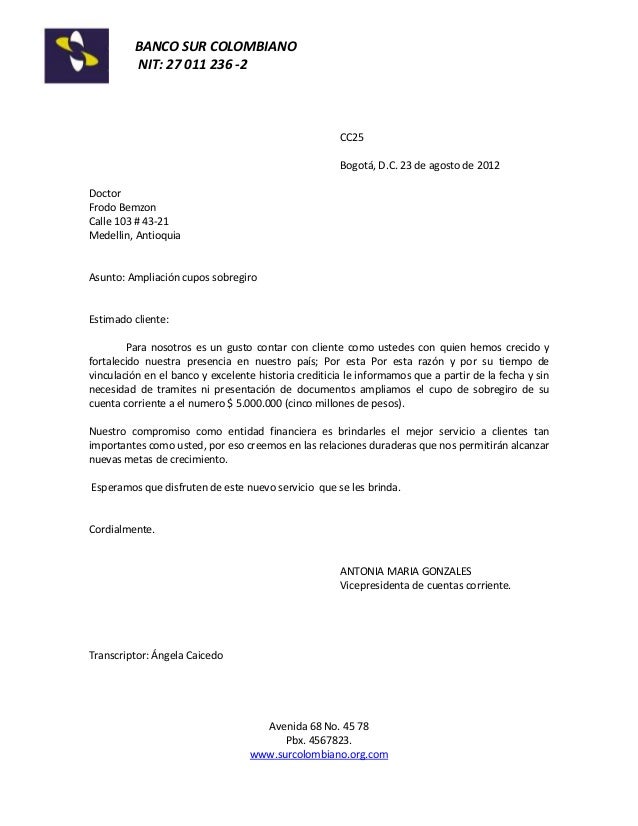 BANCO SUR COLOMBIANO
NIT: 27 011 236 -2

CC25

Bogotá, D.C. 23 de agosto de 2012

Doctor
Frodo Bemzon
Calle 103 # 43-21
Medellin, Antioquia

Asunto: Ampliación cupos sobregiro

Estimado cliente:

Para nosotros es un gusto contar con cliente como ustedes con quien hemos crecido y fortalecido nuestra presencia en nuestro país; Por esta Por esta razón y por su tiempo de vinculación en el banco y excelente historia crediticia le informamos que a partir de la fecha y sin necesidad de tramites ni presentación de documentos ampliamos el cupo de sobregiro de su cuenta corriente a el numero $ 5.000.000 (cinco millones de pesos).

Nuestro compromiso como entidad financiera es brindarles el mejor servicio a clientes tan importantes como usted, por eso creemos en las relaciones duraderas que nos permitirán alcanzar nuevas metas de crecimiento.

Esperamos que disfruten de este nuevo servicio que se les brinda.

Cordialmente.

ANTONIA MARIA GONZALES
Vicepresidenta de cuentas corriente.

Transcriptor: Ángela Caicedo

Avenida 68 No. 45 78
Pbx. 4567823.
www.surcolombiano.org.com